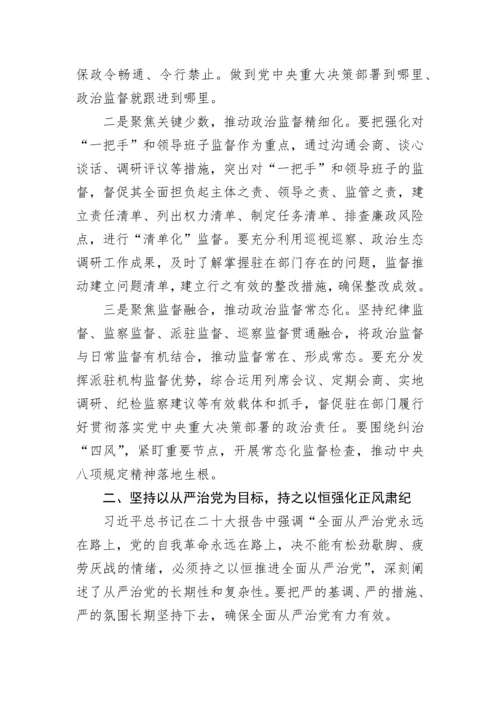 保政令畅通、令行禁止。做到党中央重大决策部署到哪里、政治监督就跟进到哪里。

二是聚焦关键少数，推动政治监督精细化。要把强化对“一把手”和领导班子监督作为重点，通过沟通会商、谈心谈话、调研评议等措施，突出对“一把手”和领导班子的监督，督促其全面担负起主体之责、领导之责、监管之责，建立责任清单、列出权力清单、制定任务清单、排查廉政风险点，进行“清单化”监督。要充分利用巡视巡察、政治生态调研工作成果，及时了解掌握驻在部门存在的问题，监督推动建立问题清单，建立行之有效的整改措施，确保整改成效。

三是聚焦监督融合，推动政治监督常态化。坚持纪律监督、监察监督、派驻监督、巡察监督贯通融合，将政治监督与日常监督有机结合，推动监督常在、形成常态。要充分发挥派驻机构监督优势，综合运用列席会议、定期会商、实地调研、纪检监察建议等有效载体和抓手，督促驻在部门履行好贯彻落实党中央重大决策部署的政治责任。要围绕纠治“四风”，紧盯重要节点，开展常态化监督检查，推动中央八项规定精神落地生根。

二、坚持以从严治党为目标，持之以恒强化正风肃纪

习近平总书记在二十大报告中强调“全面从严治党永远在路上，党的自我革命永远在路上，决不能有松劲歇脚、疲劳厌战的情绪，必须持之以恒推进全面从严治党”，深刻阐述了从严治党的长期性和复杂性。要把严的基调、严的措施、严的氛围长期坚持下去，确保全面从严治党有力有效。